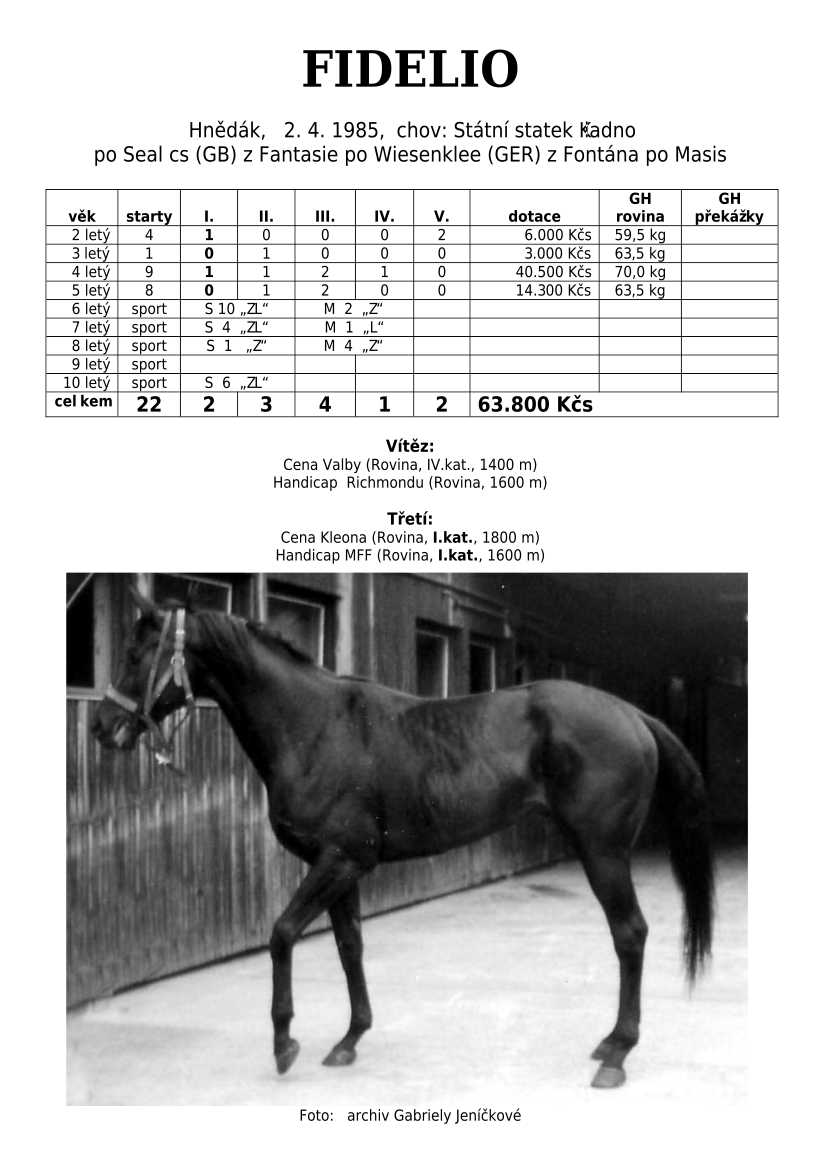 FIDELIO

Hnědák, 2. 4. 1985, chov: Státní statek Kladno
po Seal cs (GB) z Fantasie po Wiesenklee (GER) z Fontána po Masis

| věk | starty | I. | II. | III. | IV. | V. | dotace | GH rovina | GH překážky |
|---|---|---|---|---|---|---|---|---|---|
| 2 letý | 4 | 1 | 0 | 0 | 0 | 2 | 6.000 Kčs | 59,5 kg | |
| 3 letý | 1 | 0 | 1 | 0 | 0 | 0 | 3.000 Kčs | 63,5 kg | |
| 4 letý | 9 | 1 | 1 | 2 | 1 | 0 | 40.500 Kčs | 70,0 kg | |
| 5 letý | 8 | 0 | 1 | 2 | 0 | 0 | 14.300 Kčs | 63,5 kg | |
| 6 letý | sport | S 10 „ZL“ | | M 2 „Z“ | | | | | |
| 7 letý | sport | S 4 „ZL“ | | M 1 „L“ | | | | | |
| 8 letý | sport | S 1 „Z“ | | M 4 „Z“ | | | | | |
| 9 letý | sport | | | | | | | | |
| 10 letý | sport | S 6 „ZL“ | | | | | | | |
| cel kem | 22 | 2 | 3 | 4 | 1 | 2 | 63.800 Kčs | | |

Vítěz:
Cena Valby (Rovina, IV.kat., 1400 m)
Handicap Richmondu (Rovina, 1600 m)

Třetí:
Cena Kleona (Rovina, I.kat., 1800 m)
Handicap MFF (Rovina, I.kat., 1600 m)

Foto: archiv Gabriely Jeníčkové